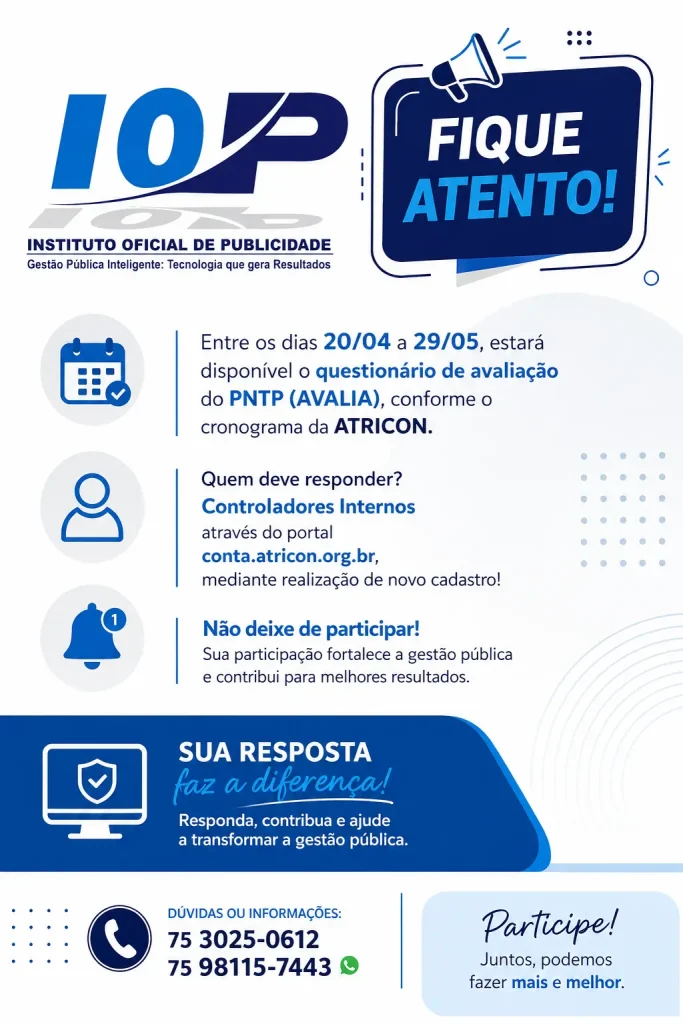 IOP
INSTITUTO OFICIAL DE PUBLICIDADE
Gestão Pública Inteligente: Tecnologia que gera Resultados

FIQUE ATENTO!

Entre os dias 20/04 a 29/05, estará disponível o questionário de avaliação do PNTP (AVALIA), conforme o cronograma da ATRICON.

Quem deve responder?
Controladores Internos
através do portal
conta.atricon.org.br,
mediante realização de novo cadastro!

1

Não deixe de participar!
Sua participação fortalece a gestão pública e contribui para melhores resultados.

SUA RESPOSTA
faz a diferença!
Responda, contribua e ajude a transformar a gestão pública.

DÚVIDAS OU INFORMAÇÕES:
75 3025-0612
75 98115-7443

Participe!
Juntos, podemos fazer mais e melhor.